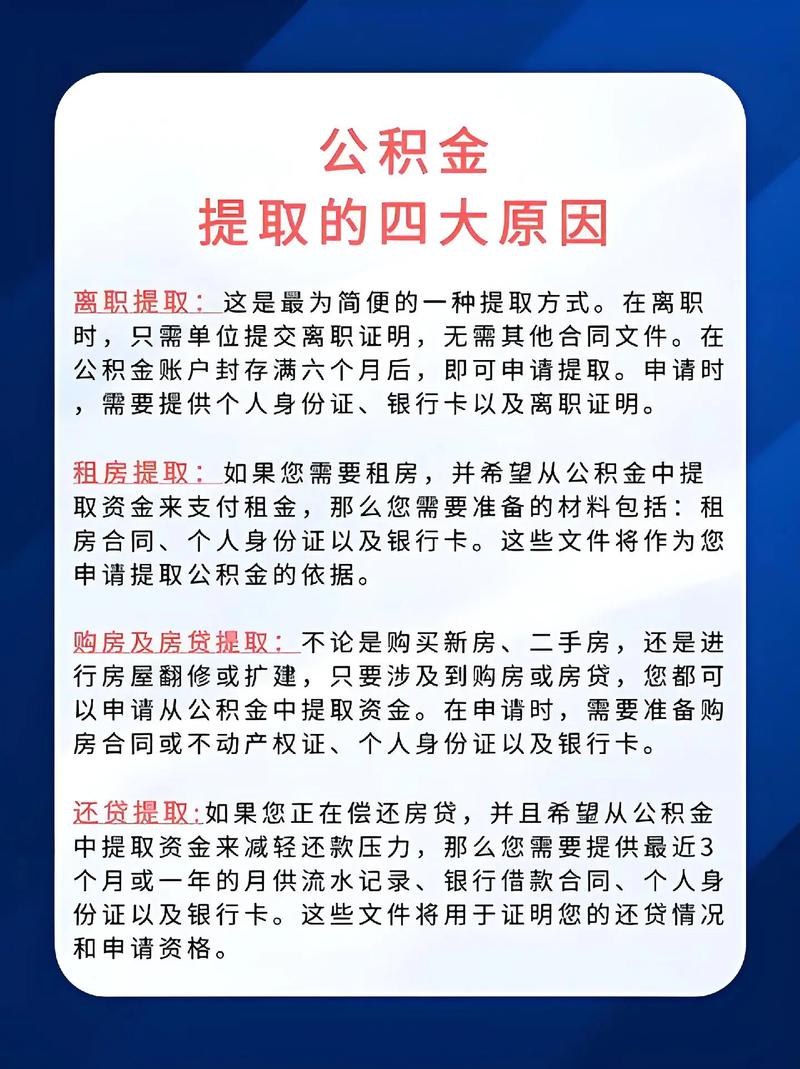 公积金
提取的四大原因

离职提取：这是最为简便的一种提取方式。在离职时，只需单位提交离职证明，无需其他合同文件。在公积金账户封存满六个月后，即可申请提取。申请时，需要提供个人身份证、银行卡以及离职证明。

租房提取：如果您需要租房，并希望从公积金中提取资金来支付租金，那么您需要准备的材料包括：租房合同、个人身份证以及银行卡。这些文件将作为您申请提取公积金的依据。

购房及房贷提取：不论是购买新房、二手房，还是进行房屋翻修或扩建，只要涉及到购房或房贷，您都可以申请从公积金中提取资金。在申请时，需要准备购房合同或不动产权证、个人身份证以及银行卡。

还贷提取:如果您正在偿还房贷，并且希望从公积金中提取资金来减轻还款压力，那么您需要提供最近3个月或一年的月供流水记录、银行借款合同、个人身份证以及银行卡。这些文件将用于证明您的还贷情况和申请资格。